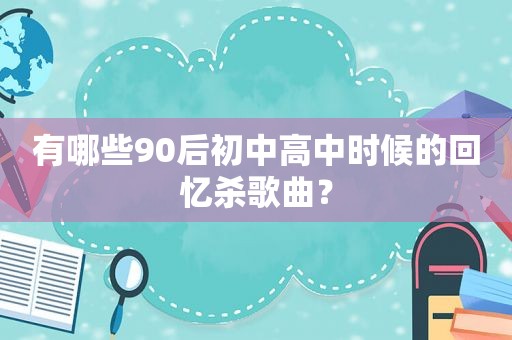 有哪些90后初中高中时候的回忆杀歌曲？